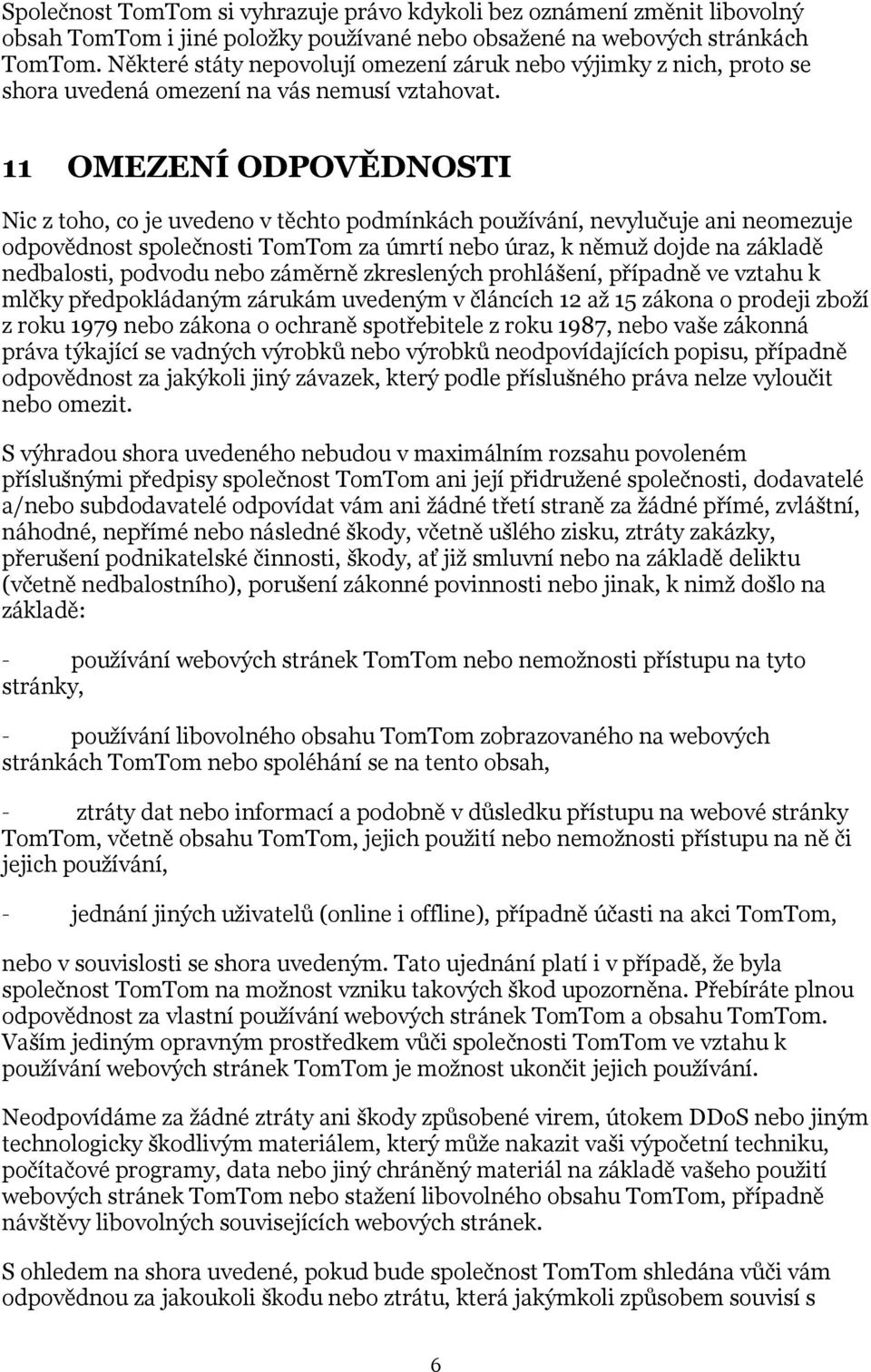 Společnost TomTom si vyhrazuje právo kdykoli bez oznámení změnit libovolný obsah TomTom i jiné položky používané nebo obsažené na webových stránkách TomTom. Některé státy nepovolují omezení záruk nebo výjimky z nich, proto se shora uvedená omezení na vás nemusí vztahovat.

11 OMEZENÍ ODPOVĚDNOSTI

Nic z toho, co je uvedeno v těchto podmínkách používání, nevylučuje ani neomezuje odpovědnost společnosti TomTom za úmrtí nebo úraz, k němuž dojde na základě nedbalosti, podvodu nebo záměrně zkreslených prohlášení, případně ve vztahu k mlčky předpokládaným zárukám uvedeným v článcích 12 až 15 zákona o prodeji zboží z roku 1979 nebo zákona o ochraně spotřebitele z roku 1987, nebo vaše zákonná práva týkající se vadných výrobků nebo výrobků neodpovídajících popisu, případně odpovědnost za jakýkoli jiný závazek, který podle příslušného práva nelze vyloučit nebo omezit.

S výhradou shora uvedeného nebudou v maximálním rozsahu povoleném příslušnými předpisy společnost TomTom ani její přidružené společnosti, dodavatelé a/nebo subdodavatelé odpovídat vám ani žádné třetí straně za žádné přímé, zvláštní, náhodné, nepřímé nebo následné škody, včetně ušlého zisku, ztráty zakázky, přerušení podnikatelské činnosti, škody, ať již smluvní nebo na základě deliktu (včetně nedbalostního), porušení zákonné povinnosti nebo jinak, k nimž došlo na základě:

- používání webových stránek TomTom nebo nemožnosti přístupu na tyto stránky,

- používání libovolného obsahu TomTom zobrazovaného na webových stránkách TomTom nebo spoléhání se na tento obsah,

- ztráty dat nebo informací a podobně v důsledku přístupu na webové stránky TomTom, včetně obsahu TomTom, jejich použití nebo nemožnosti přístupu na ně či jejich používání,

- jednání jiných uživatelů (online i offline), případně účasti na akci TomTom,

nebo v souvislosti se shora uvedeným. Tato ujednání platí i v případě, že byla společnost TomTom na možnost vzniku takových škod upozorněna. Přebíráte plnou odpovědnost za vlastní používání webových stránek TomTom a obsahu TomTom. Vaším jediným opravným prostředkem vůči společnosti TomTom ve vztahu k používání webových stránek TomTom je možnost ukončit jejich používání.

Neodpovídáme za žádné ztráty ani škody způsobené virem, útokem DDoS nebo jiným technologicky škodlivým materiálem, který může nakazit vaši výpočetní techniku, počítačové programy, data nebo jiný chráněný materiál na základě vašeho použití webových stránek TomTom nebo stažení libovolného obsahu TomTom, případně návštěvy libovolných souvisejících webových stránek.

S ohledem na shora uvedené, pokud bude společnost TomTom shledána vůči vám odpovědnou za jakoukoli škodu nebo ztrátu, která jakýmkoli způsobem souvisí s

6